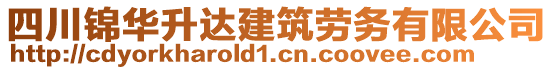 四川锦华升达建筑劳务有限公司
http://cdyorkharold1.cn.coovee.com